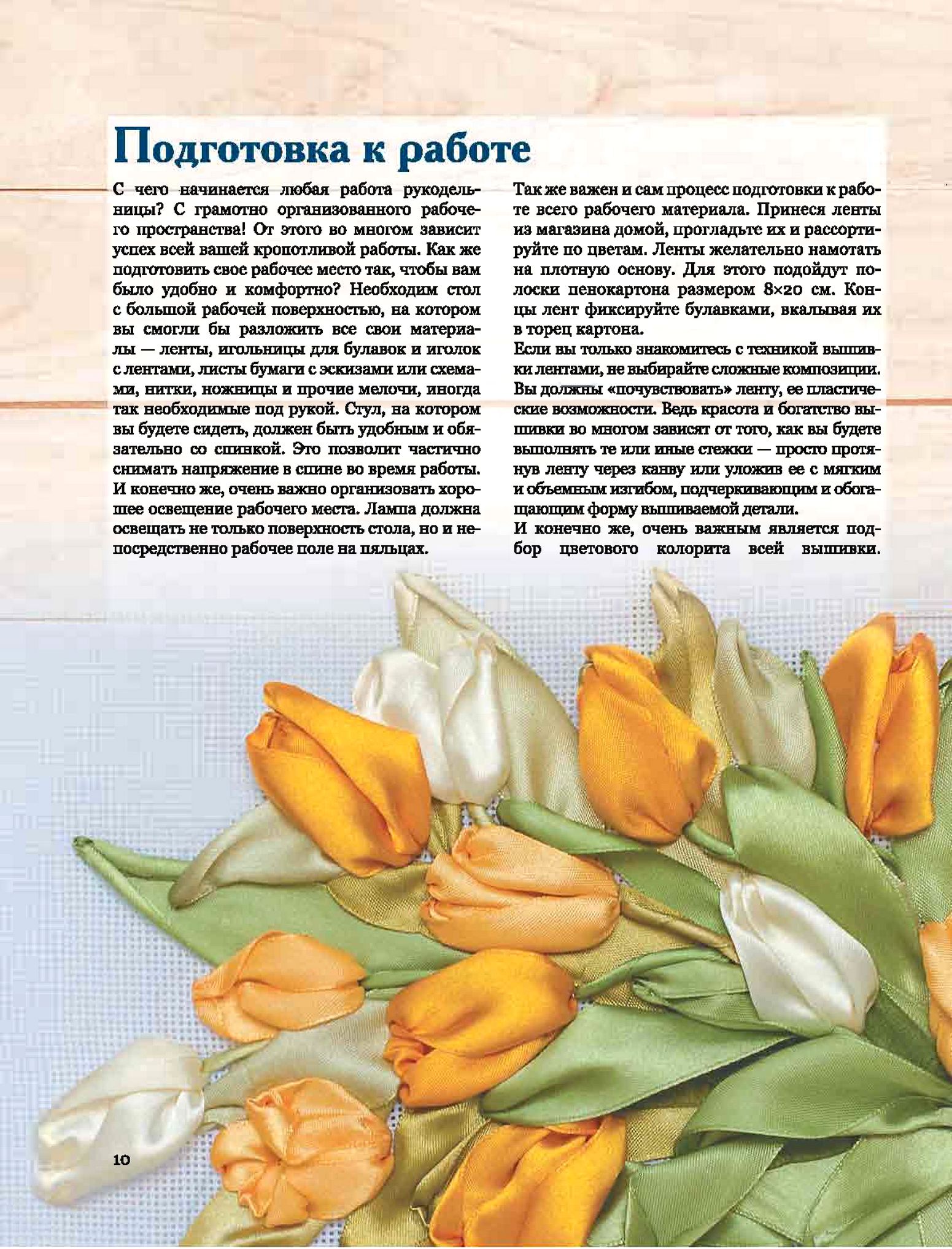 Подготовка к работе

С чего начинается любая работа рукодельницы? С грамотно организованного рабочего пространства! От этого во многом зависит успех всей вашей кропотливой работы. Как же подготовить свое рабочее место так, чтобы вам было удобно и комфортно? Необходим стол с большой рабочей поверхностью, на котором вы смогли бы разложить все свои материалы — ленты, игольницы для булавок и иголок с лентами, листы бумаги с эскизами или схемами, нитки, ножницы и прочие мелочи, иногда так необходимые под рукой. Стул, на котором вы будете сидеть, должен быть удобным и обязательно со спинкой. Это позволит частично снимать напряжение в спине во время работы. И конечно же, очень важно организовать хорошее освещение рабочего места. Лампа должна освещать не только поверхность стола, но и непосредственно рабочее поле на пяльцах.

Так же важен и сам процесс подготовки к работе всего рабочего материала. Принеся ленты из магазина домой, прогладьте их и рассортируйте по цветам. Ленты желательно намотать на плотную основу. Для этого подойдут полоски пенокартона размером 8×20 см. Концы лент фиксируйте булавками, вкалывая их в торец картона.
Если вы только знакомитесь с техникой вышивки лентами, не выбирайте сложные композиции. Вы должны «почувствовать» ленту, ее пластические возможности. Ведь красота и богатство вышивки во многом зависят от того, как вы будете выполнять те или иные стежки — просто протянув ленту через канву или уложив ее с мягким и объемным изгибом, подчеркивающим и обогащающим форму вышиваемой детали.
И конечно же, очень важным является подбор цветового колорита всей вышивки.

10